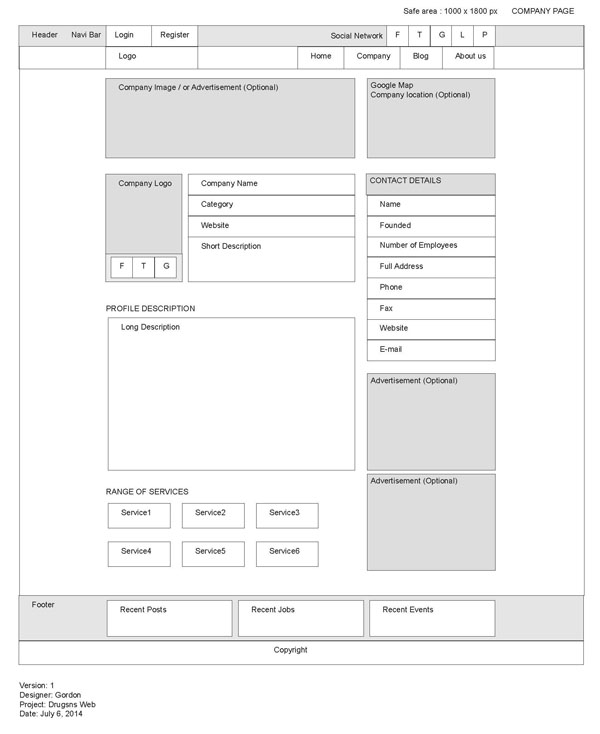 Safe area : 1000 x 1800 px COMPANY PAGE

Header Navi Bar Login Register Social Network F T G L P

Logo Home Company Blog About us

Company Image / or Advertisement (Optional)

Google Map
Company location (Optional)

Company Logo

F T G

Company Name
Category
Website
Short Description

CONTACT DETAILS
Name
Founded
Number of Employees
Full Address
Phone
Fax
Website
E-mail

PROFILE DESCRIPTION

Long Description

Advertisement (Optional)

Advertisement (Optional)

RANGE OF SERVICES

Service1 Service2 Service3

Service4 Service5 Service6

Footer Recent Posts Recent Jobs Recent Events

Copyright

Version: 1
Designer: Gordon
Project: Drugsns Web
Date: July 6, 2014